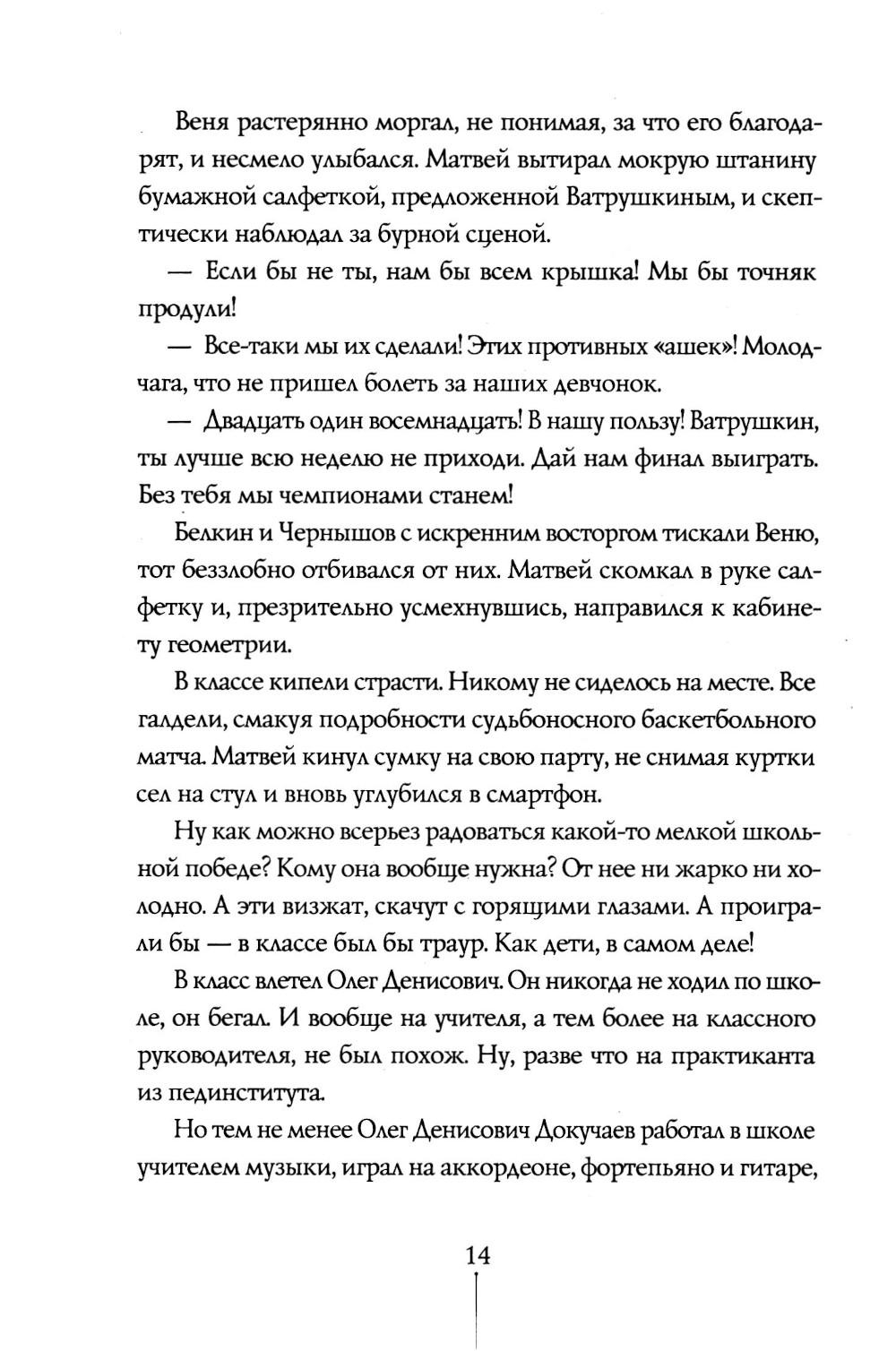 Веня растерянно моргал, не понимая, за что его благодарят, и несмело улыбался. Матвей вытирал мокрую штанину бумажной салфеткой, предложенной Ватрушкиным, и скептически наблюдал за бурной сценой.

— Если бы не ты, нам бы всем крышка! Мы бы точняк продули!

— Все-таки мы их сделали! Этих противных «ашек»! Молодчага, что не пришел болеть за наших девчонок.

— Двадцать один восемнадцать! В нашу пользу! Ватрушкин, ты лучше всю неделю не приходи. Дай нам финал выиграть. Без тебя мы чемпионами станем!

Белкин и Чернышов с искренним восторгом тискали Веню, тот беззлобно отбивался от них. Матвей скомкал в руке салфетку и, презрительно усмехнувшись, направился к кабинету геометрии.

В классе кипели страсти. Никому не сиделось на месте. Все галдели, смакуя подробности судьбоносного баскетбольного матча. Матвей кинул сумку на свою парту, не снимая куртки сел на стул и вновь углубился в смартфон.

Ну как можно всерьез радоваться какой-то мелкой школьной победе? Кому она вообще нужна? От нее ни жарко ни холодно. А эти визжат, скачут с горящими глазами. А проиграли бы — в классе был бы траур. Как дети, в самом деле!

В класс влетел Олег Денисович. Он никогда не ходил по школе, он бегал. И вообще на учителя, а тем более на классного руководителя, не был похож. Ну, разве что на практиканта из пединститута.

Но тем не менее Олег Денисович Докучаев работал в школе учителем музыки, играл на аккордеоне, фортепьяно и гитаре,

14